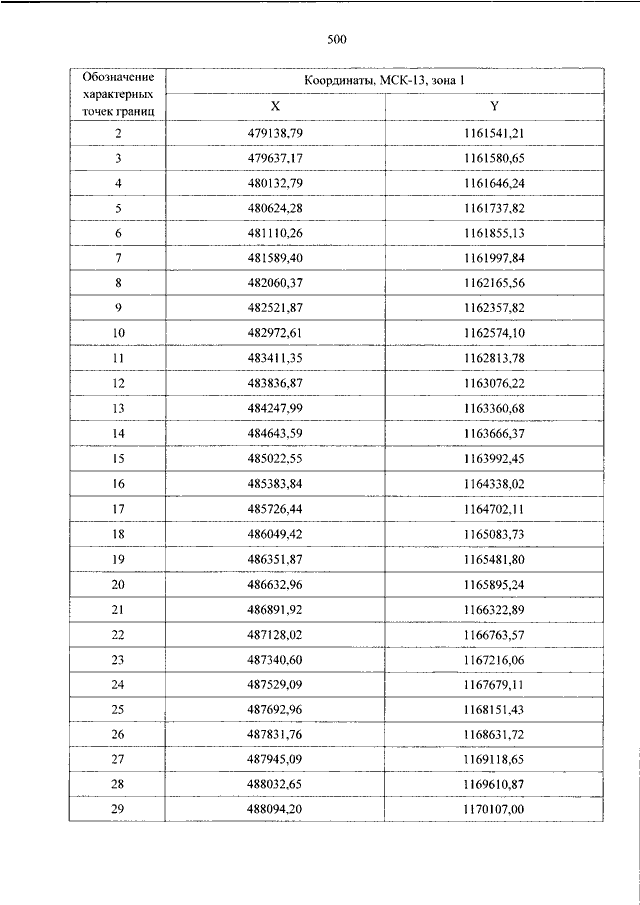 500

| Обозначение характерных точек границ | Координаты, МСК-13, зона 1 | |
|---|---|---|
| | X | Y |
| 2 | 479138,79 | 1161541,21 |
| 3 | 479637,17 | 1161580,65 |
| 4 | 480132,79 | 1161646,24 |
| 5 | 480624,28 | 1161737,82 |
| 6 | 481110,26 | 1161855,13 |
| 7 | 481589,40 | 1161997,84 |
| 8 | 482060,37 | 1162165,56 |
| 9 | 482521,87 | 1162357,82 |
| 10 | 482972,61 | 1162574,10 |
| 11 | 483411,35 | 1162813,78 |
| 12 | 483836,87 | 1163076,22 |
| 13 | 484247,99 | 1163360,68 |
| 14 | 484643,59 | 1163666,37 |
| 15 | 485022,55 | 1163992,45 |
| 16 | 485383,84 | 1164338,02 |
| 17 | 485726,44 | 1164702,11 |
| 18 | 486049,42 | 1165083,73 |
| 19 | 486351,87 | 1165481,80 |
| 20 | 486632,96 | 1165895,24 |
| 21 | 486891,92 | 1166322,89 |
| 22 | 487128,02 | 1166763,57 |
| 23 | 487340,60 | 1167216,06 |
| 24 | 487529,09 | 1167679,11 |
| 25 | 487692,96 | 1168151,43 |
| 26 | 487831,76 | 1168631,72 |
| 27 | 487945,09 | 1169118,65 |
| 28 | 488032,65 | 1169610,87 |
| 29 | 488094,20 | 1170107,00 |